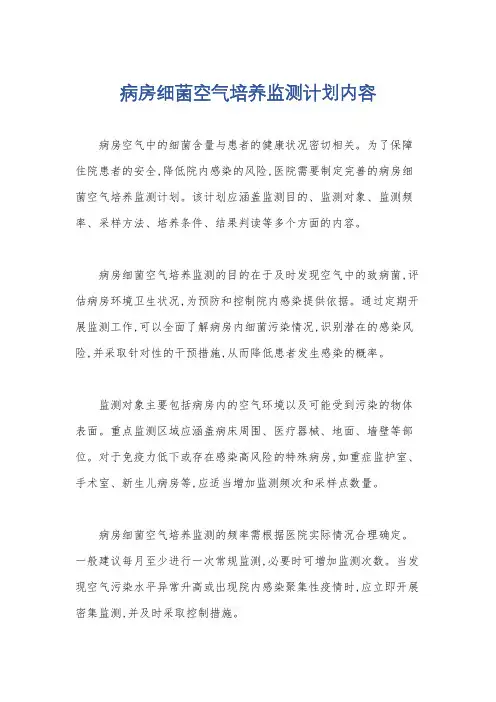 病房细菌空气培养监测计划内容

病房空气中的细菌含量与患者的健康状况密切相关。为了保障住院患者的安全,降低院内感染的风险,医院需要制定完善的病房细菌空气培养监测计划。该计划应涵盖监测目的、监测对象、监测频率、采样方法、培养条件、结果判读等多个方面的内容。

病房细菌空气培养监测的目的在于及时发现空气中的致病菌,评估病房环境卫生状况,为预防和控制院内感染提供依据。通过定期开展监测工作,可以全面了解病房内细菌污染情况,识别潜在的感染风险,并采取针对性的干预措施,从而降低患者发生感染的概率。

监测对象主要包括病房内的空气环境以及可能受到污染的物体表面。重点监测区域应涵盖病床周围、医疗器械、地面、墙壁等部位。对于免疫力低下或存在感染高风险的特殊病房,如重症监护室、手术室、新生儿病房等,应适当增加监测频次和采样点数量。

病房细菌空气培养监测的频率需根据医院实际情况合理确定。一般建议每月至少进行一次常规监测,必要时可增加监测次数。当发现空气污染水平异常升高或出现院内感染聚集性疫情时,应立即开展密集监测,并及时采取控制措施。